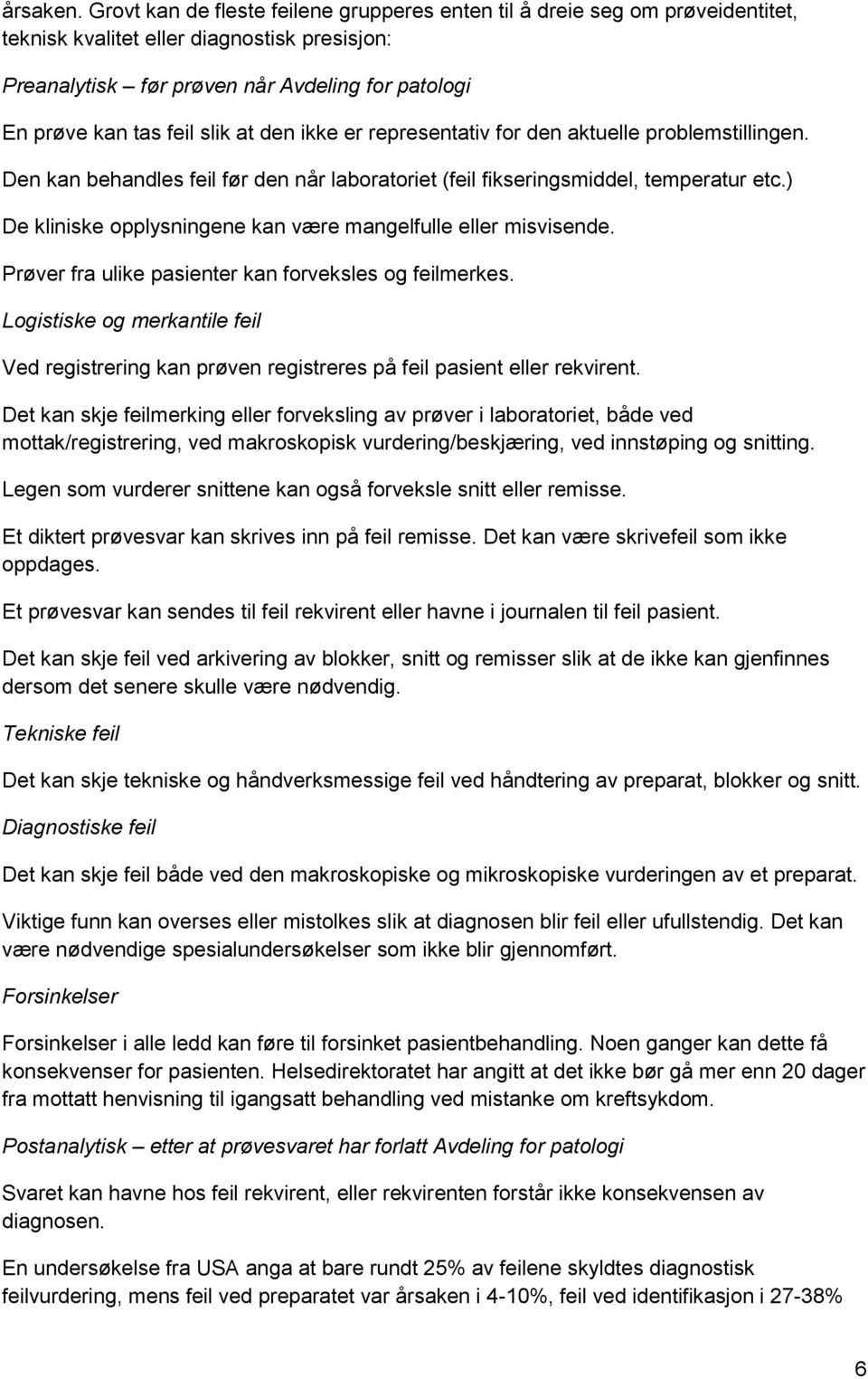 årsaken. Grovt kan de fleste feilene grupperes enten til å dreie seg om prøveidentitet, teknisk kvalitet eller diagnostisk presisjon:

Preanalytisk – før prøven når Avdeling for patologi

En prøve kan tas feil slik at den ikke er representativ for den aktuelle problemstillingen.

Den kan behandles feil før den når laboratoriet (feil fikseringsmiddel, temperatur etc.)

De kliniske opplysningene kan være mangelfulle eller misvisende.

Prøver fra ulike pasienter kan forveksles og feilmerkes.

Logistiske og merkantile feil

Ved registrering kan prøven registreres på feil pasient eller rekvirent.

Det kan skje feilmerking eller forveksling av prøver i laboratoriet, både ved mottak/registrering, ved makroskopisk vurdering/beskjæring, ved innstøping og snitting.

Legen som vurderer snittene kan også forveksle snitt eller remisse.

Et diktert prøvesvar kan skrives inn på feil remisse. Det kan være skrivefeil som ikke oppdages.

Et prøvesvar kan sendes til feil rekvirent eller havne i journalen til feil pasient.

Det kan skje feil ved arkivering av blokker, snitt og remisser slik at de ikke kan gjenfinnes dersom det senere skulle være nødvendig.

Tekniske feil

Det kan skje tekniske og håndverksmessige feil ved håndtering av preparat, blokker og snitt.

Diagnostiske feil

Det kan skje feil både ved den makroskopiske og mikroskopiske vurderingen av et preparat.

Viktige funn kan overses eller mistolkes slik at diagnosen blir feil eller ufullstendig. Det kan være nødvendige spesialundersøkelser som ikke blir gjennomført.

Forsinkelser

Forsinkelser i alle ledd kan føre til forsinket pasientbehandling. Noen ganger kan dette få konsekvenser for pasienten. Helsedirektoratet har angitt at det ikke bør gå mer enn 20 dager fra mottatt henvisning til igangsatt behandling ved mistanke om kreftsykdom.

Postanalytisk – etter at prøvesvaret har forlatt Avdeling for patologi

Svaret kan havne hos feil rekvirent, eller rekvirenten forstår ikke konsekvensen av diagnosen.

En undersøkelse fra USA anga at bare rundt 25% av feilene skyldtes diagnostisk feilvurdering, mens feil ved preparatet var årsaken i 4-10%, feil ved identifikasjon i 27-38%

6